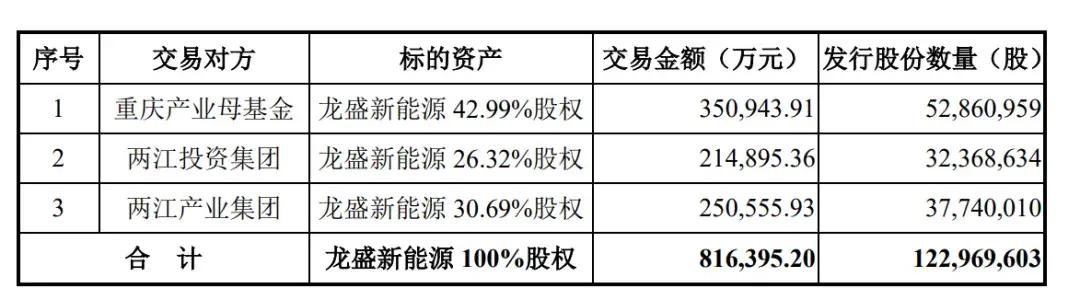 | 序号 | 交易对方 | 标的资产 | 交易金额（万元） | 发行股份数量（股） |
|---|---|---|---|---|
| 1 | 重庆产业母基金 | 龙盛新能源 42.99%股权 | 350,943.91 | 52,860,959 |
| 2 | 两江投资集团 | 龙盛新能源 26.32%股权 | 214,895.36 | 32,368,634 |
| 3 | 两江产业集团 | 龙盛新能源 30.69%股权 | 250,555.93 | 37,740,010 |
| 合 计 | | 龙盛新能源 100%股权 | 816,395.20 | 122,969,603 |